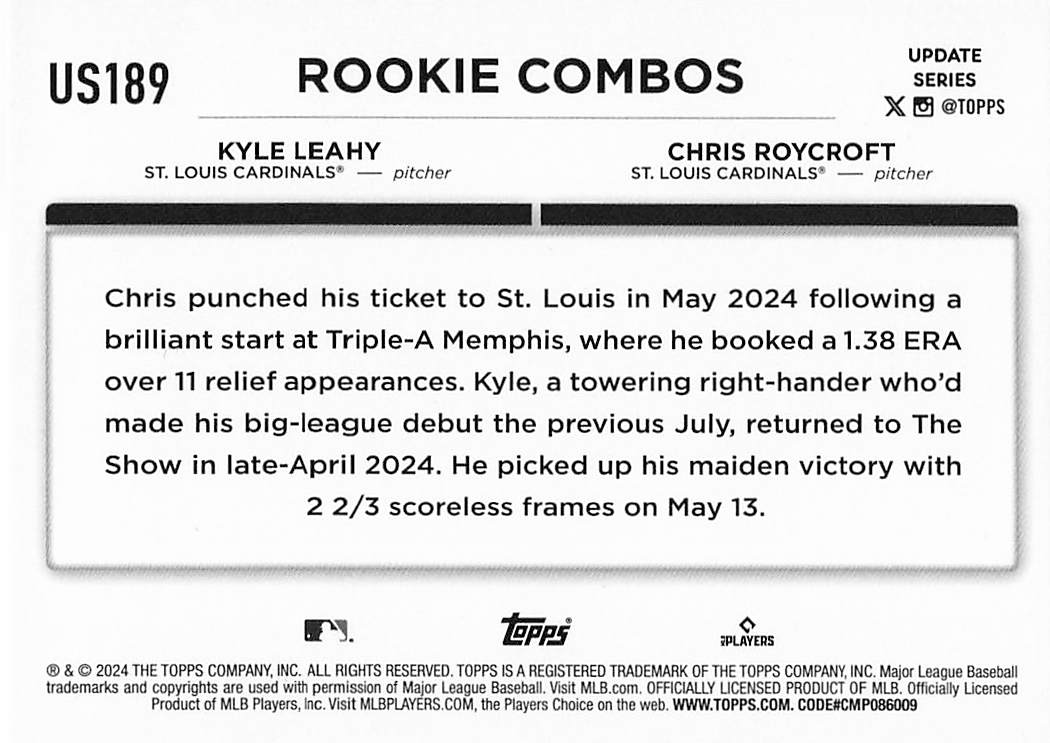 US189

ROOKIE COMBOS

UPDATE SERIES
@TOPPS

KYLE LEAHY
ST. LOUIS CARDINALS® — pitcher

CHRIS ROYCROFT
ST. LOUIS CARDINALS® — pitcher

Chris punched his ticket to St. Louis in May 2024 following a brilliant start at Triple-A Memphis, where he booked a 1.38 ERA over 11 relief appearances. Kyle, a towering right-hander who'd made his big-league debut the previous July, returned to The Show in late-April 2024. He picked up his maiden victory with 2 2/3 scoreless frames on May 13.

topps®

PLAYERS

® & © 2024 THE TOPPS COMPANY, INC. ALL RIGHTS RESERVED. TOPPS IS A REGISTERED TRADEMARK OF THE TOPPS COMPANY, INC. Major League Baseball trademarks and copyrights are used with permission of Major League Baseball. Visit MLB.com. OFFICIALLY LICENSED PRODUCT OF MLB. Officially Licensed Product of MLB Players, Inc. Visit MLBPLAYERS.COM, the Players Choice on the web. WWW.TOPPS.COM. CODE#CMP086009